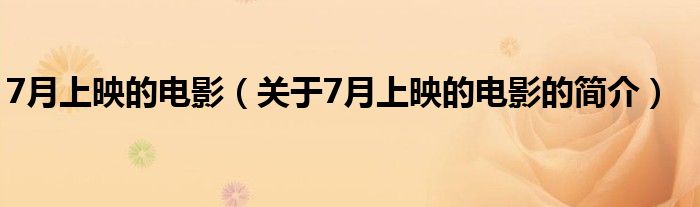 7月上映的电影（关于7月上映的电影的简介）